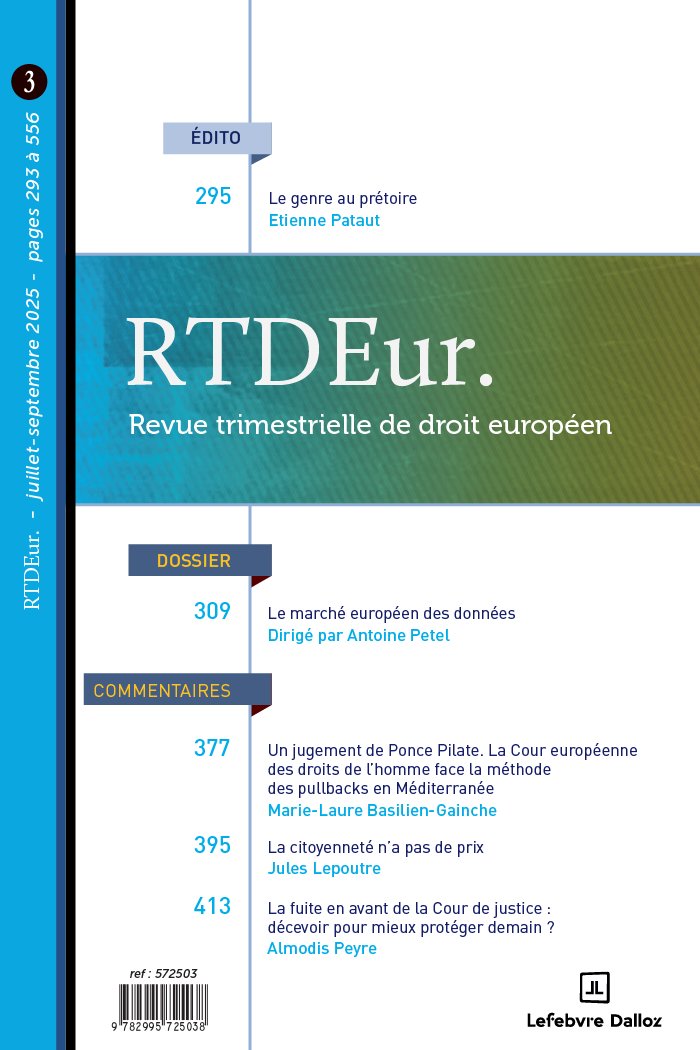 3

RTDEur. - juillet-septembre 2025 - pages 293 à 556

ÉDITO

295 Le genre au prétoire
Etienne Pataut

RTDEur.
Revue trimestrielle de droit européen

DOSSIER

309 Le marché européen des données
Dirigé par Antoine Petel

COMMENTAIRES

377 Un jugement de Ponce Pilate. La Cour européenne des droits de l'homme face la méthode des pullbacks en Méditerranée
Marie-Laure Basilien-Gainche

395 La citoyenneté n'a pas de prix
Jules Lepoutre

413 La fuite en avant de la Cour de justice : décevoir pour mieux protéger demain ?
Almodis Peyre

ref : 572503

9 782995 725038

JL
Lefebvre Dalloz